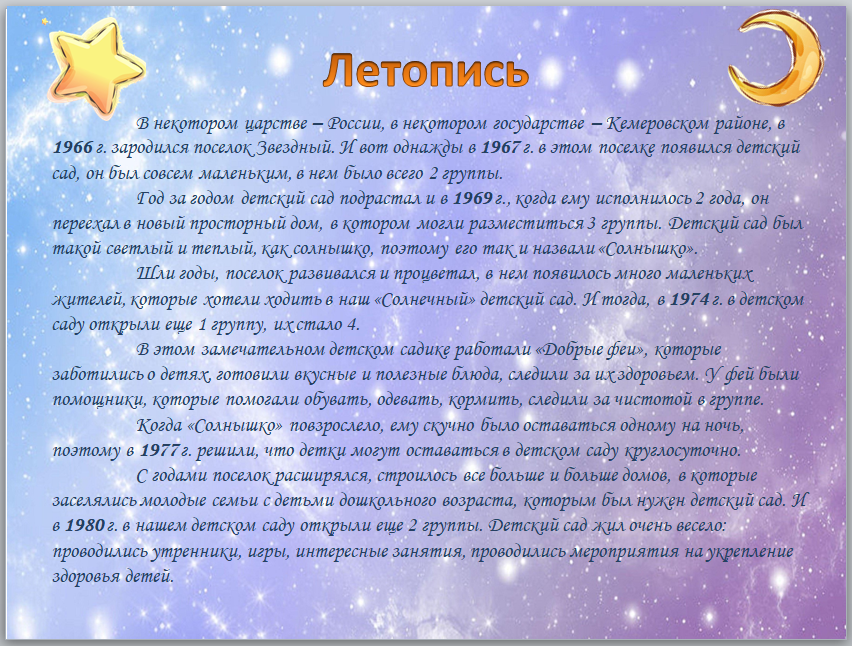 Летопись

В некотором царстве – России, в некотором государстве – Кемеровском районе, в 1966 г. зародился поселок Звездный. И вот однажды в 1967 г. в этом поселке появился детский сад, он был совсем маленьким, в нем было всего 2 группы.

Год за годом детский сад подрастал и в 1969 г., когда ему исполнилось 2 года, он переехал в новый просторный дом, в котором могли разместиться 3 группы. Детский сад был такой светлый и теплый, как солнышко, поэтому его так и назвали «Солнышко».

Шли годы, поселок развивался и процветал, в нем появилось много маленьких жителей, которые хотели ходить в наш «Солнечный» детский сад. И тогда, в 1974 г. в детском саду открыли еще 1 группу, их стало 4.

В этом замечательном детском садике работали «Добрые феи», которые заботились о детях, готовили вкусные и полезные блюда, следили за их здоровьем. У фей были помощники, которые помогали обувать, одевать, кормить, следили за чистотой в группе.

Когда «Солнышко» повзрослело, ему скучно было оставаться одному на ночь, поэтому в 1977 г. решили, что детки могут оставаться в детском саду круглосуточно.

С годами поселок расширялся, строилось все больше и больше домов, в которые заселялись молодые семьи с детьми дошкольного возраста, которым был нужен детский сад. И в 1980 г. в нашем детском саду открыли еще 2 группы. Детский сад жил очень весело: проводились утренники, игры, интересные занятия, проводились мероприятия на укрепление здоровья детей.